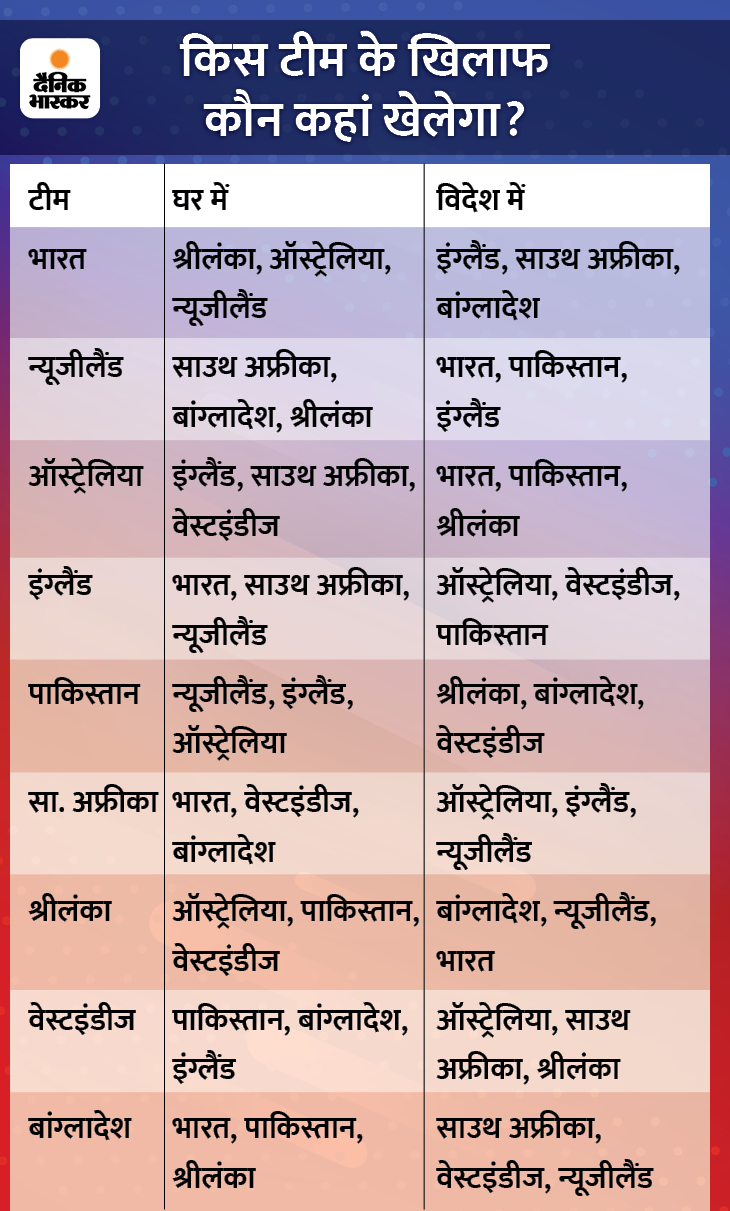 दैनिक भास्कर

किस टीम के खिलाफ कौन कहां खेलेगा?

| टीम | घर में | विदेश में |
|---|---|---|
| भारत | श्रीलंका, ऑस्ट्रेलिया, न्यूजीलैंड | इंग्लैंड, साउथ अफ्रीका, बांग्लादेश |
| न्यूजीलैंड | साउथ अफ्रीका, बांग्लादेश, श्रीलंका | भारत, पाकिस्तान, इंग्लैंड |
| ऑस्ट्रेलिया | इंग्लैंड, साउथ अफ्रीका, वेस्टइंडीज | भारत, पाकिस्तान, श्रीलंका |
| इंग्लैंड | भारत, साउथ अफ्रीका, न्यूजीलैंड | ऑस्ट्रेलिया, वेस्टइंडीज, पाकिस्तान |
| पाकिस्तान | न्यूजीलैंड, इंग्लैंड, ऑस्ट्रेलिया | श्रीलंका, बांग्लादेश, वेस्टइंडीज |
| सा. अफ्रीका | भारत, वेस्टइंडीज, बांग्लादेश | ऑस्ट्रेलिया, इंग्लैंड, न्यूजीलैंड |
| श्रीलंका | ऑस्ट्रेलिया, पाकिस्तान, वेस्टइंडीज | बांग्लादेश, न्यूजीलैंड, भारत |
| वेस्टइंडीज | पाकिस्तान, बांग्लादेश, इंग्लैंड | ऑस्ट्रेलिया, साउथ अफ्रीका, श्रीलंका |
| बांग्लादेश | भारत, पाकिस्तान, श्रीलंका | साउथ अफ्रीका, वेस्टइंडीज, न्यूजीलैंड |